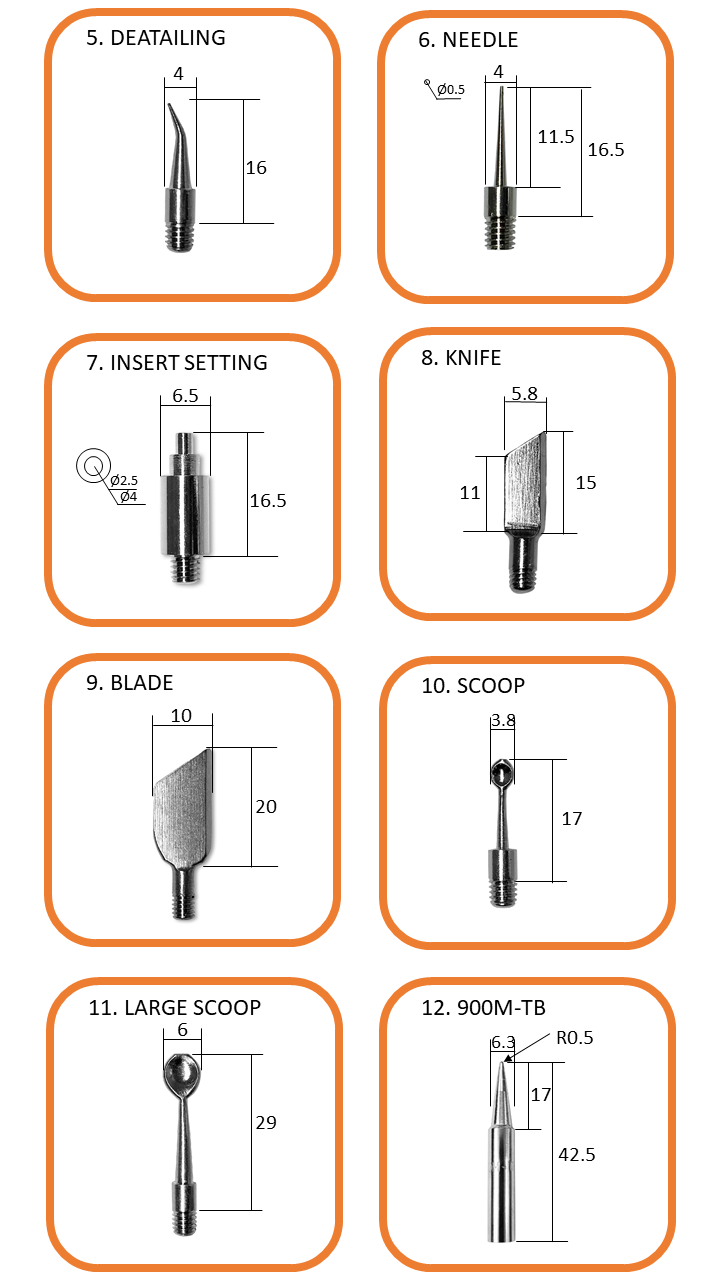 5. DEATAILING

4

16

6. NEEDLE

Ø0.5

4

11.5

16.5

7. INSERT SETTING

6.5

Ø2.5

Ø4

16.5

8. KNIFE

5.8

11

15

9. BLADE

10

20

10. SCOOP

3.8

17

11. LARGE SCOOP

6

29

12. 900M-TB

6.3

R0.5

17

42.5